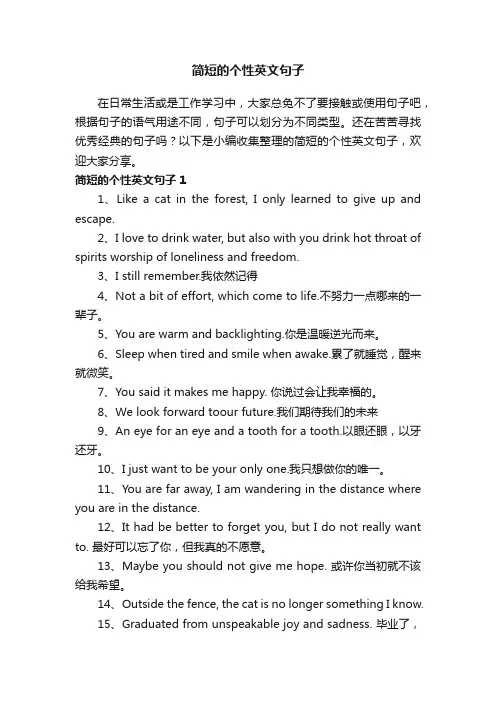 简短的个性英文句子

在日常生活或是工作学习中，大家总免不了要接触或使用句子吧，根据句子的语气用途不同，句子可以划分为不同类型。还在苦苦寻找优秀经典的句子吗？以下是小编收集整理的简短的个性英文句子，欢迎大家分享。

简短的个性英文句子 1

1、Like a cat in the forest, I only learned to give up and escape.

2、I love to drink water, but also with you drink hot throat of spirits worship of loneliness and freedom.

3、I still remember.我依然记得

4、Not a bit of effort, which come to life.不努力一点哪来的一辈子。

5、You are warm and backlighting.你是温暖逆光而来。

6、Sleep when tired and smile when awake.累了就睡觉，醒来就微笑。

7、You said it makes me happy. 你说过会让我幸福的。

8、We look forward toour future.我们期待我们的未来

9、An eye for an eye and a tooth for a tooth.以眼还眼，以牙还牙。

10、I just want to be your only one.我只想做你的唯一。

11、You are far away, I am wandering in the distance where you are in the distance.

12、It had be better to forget you, but I do not really want to. 最好可以忘了你，但我真的不愿意。

13、Maybe you should not give me hope. 或许你当初就不该给我希望。

14、Outside the fence, the cat is no longer something I know.

15、Graduated from unspeakable joy and sadness. 毕业了，